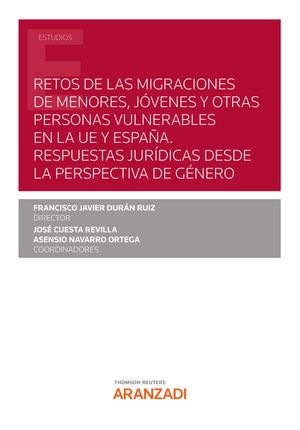 ESTUDIOS

RETOS DE LAS MIGRACIONES DE MENORES, JÓVENES Y OTRAS PERSONAS VULNERABLES EN LA UE Y ESPAÑA. RESPUESTAS JURÍDICAS DESDE LA PERSPECTIVA DE GÉNERO

FRANCISCO JAVIER DURÁN RUIZ
DIRECTOR
JOSÉ CUESTA REVILLA
ASENSIO NAVARRO ORTEGA
COORDINADORES

THOMSON REUTERS
ARANZADI